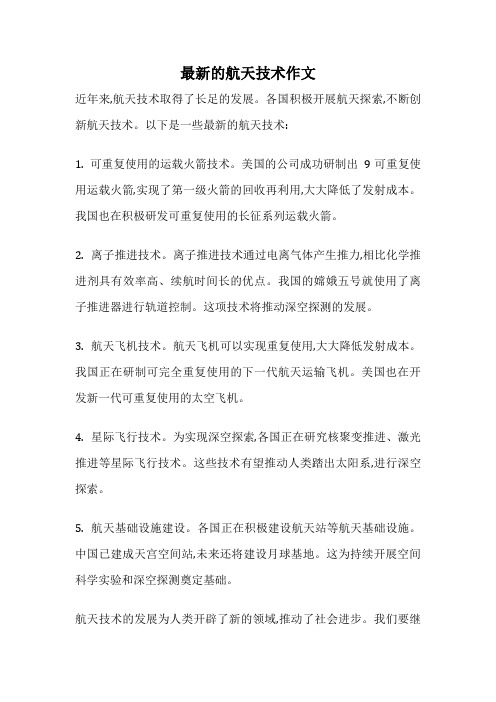 最新的航天技术作文

近年来,航天技术取得了长足的发展。各国积极开展航天探索,不断创新航天技术。以下是一些最新的航天技术:

1. 可重复使用的运载火箭技术。美国的公司成功研制出 9 可重复使用运载火箭,实现了第一级火箭的回收再利用,大大降低了发射成本。我国也在积极研发可重复使用的长征系列运载火箭。

2. 离子推进技术。离子推进技术通过电离气体产生推力,相比化学推进剂具有效率高、续航时间长的优点。我国的嫦娥五号就使用了离子推进器进行轨道控制。这项技术将推动深空探测的发展。

3. 航天飞机技术。航天飞机可以实现重复使用,大大降低发射成本。我国正在研制可完全重复使用的下一代航天运输飞机。美国也在开发新一代可重复使用的太空飞机。

4. 星际飞行技术。为实现深空探索,各国正在研究核聚变推进、激光推进等星际飞行技术。这些技术有望推动人类踏出太阳系,进行深空探索。

5. 航天基础设施建设。各国正在积极建设航天站等航天基础设施。中国已建成天宫空间站,未来还将建设月球基地。这为持续开展空间科学实验和深空探测奠定基础。

航天技术的发展为人类开辟了新的领域,推动了社会进步。我们要继